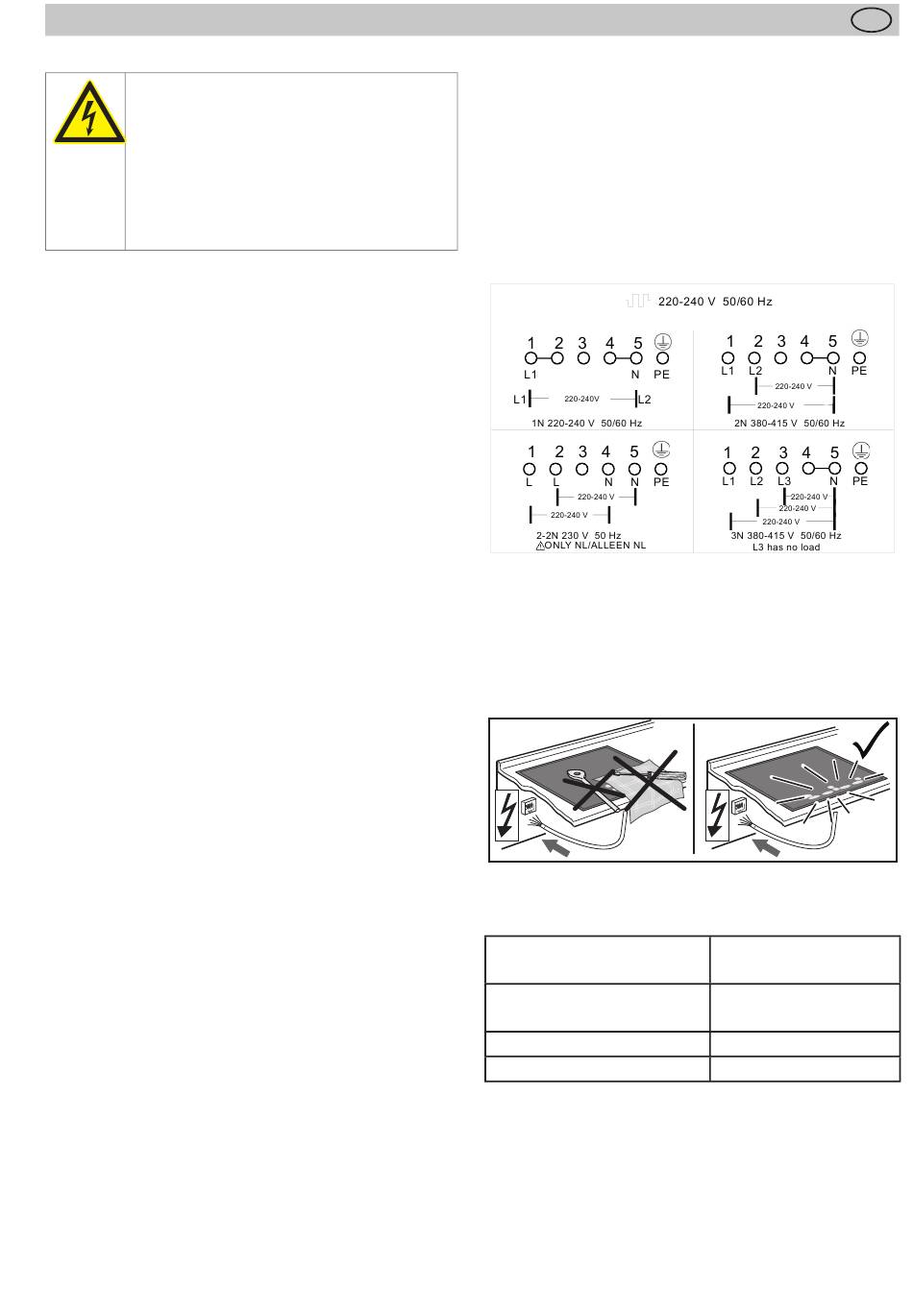 220-240 V 50/60 Hz

1 2 3 4 5
L1 N PE
L1 220-240V L2
1N 220-240 V 50/60 Hz

1 2 3 4 5
L1 L2 N PE
220-240 V
220-240 V
2N 380-415 V 50/60 Hz

1 2 3 4 5
L L N N PE
220-240 V
220-240 V
2-2N 230 V 50 Hz
ONLY NL/ALLEEN NL

1 2 3 4 5
L1 L2 L3 N PE
220-240 V
220-240 V
220-240 V
3N 380-415 V 50/60 Hz
L3 has no load